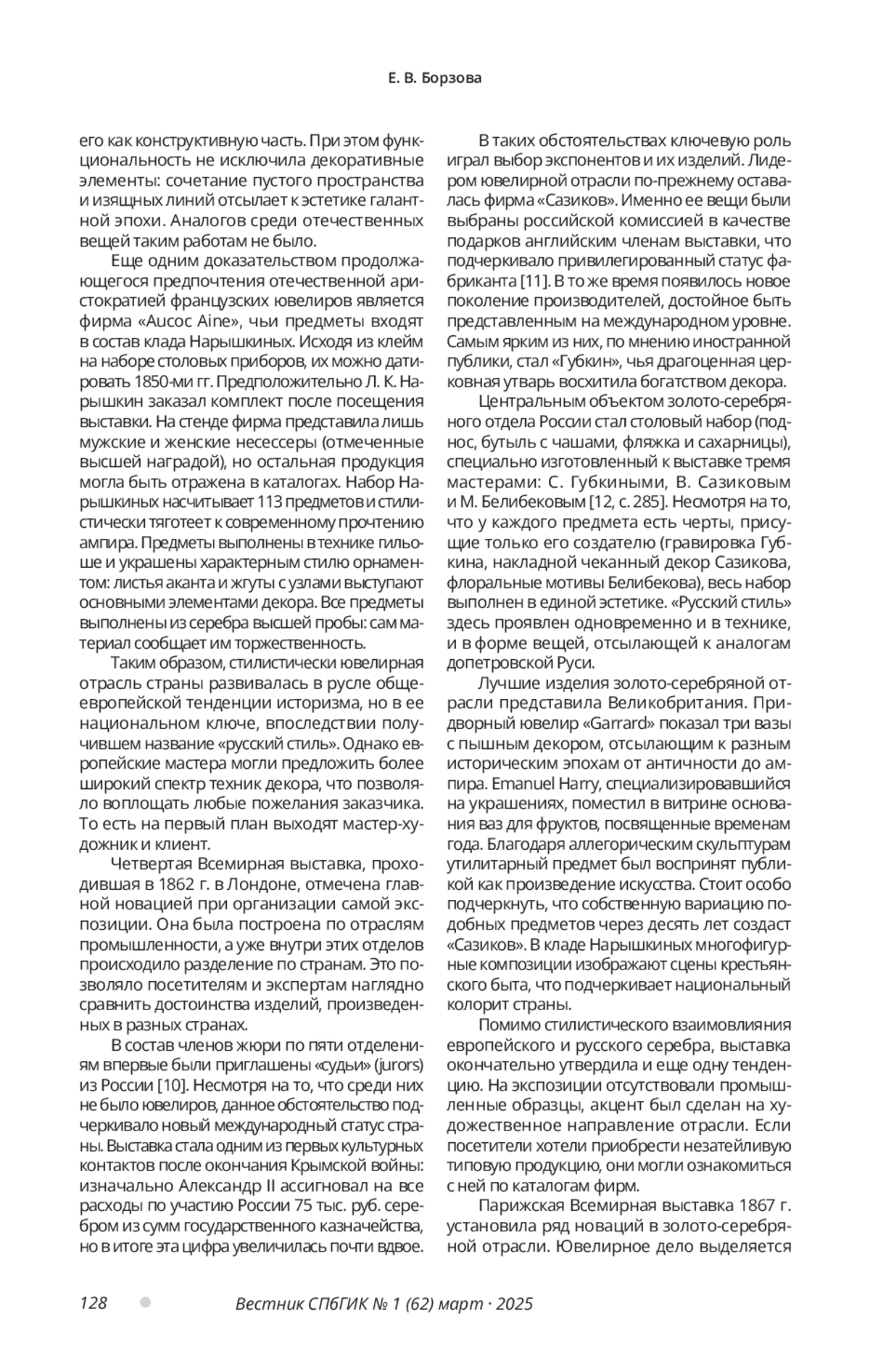 Е. В. Борзова

его как конструктивную часть. При этом функциональность не исключила декоративные элементы: сочетание пустого пространства и изящных линий отсылает к эстетике галантной эпохи. Аналогов среди отечественных вещей таким работам не было.

Еще одним доказательством продолжающегося предпочтения отечественной аристократией французских ювелиров является фирма «Aucoc Aine», чьи предметы входят в состав клада Нарышкиных. Исходя из клейм на наборе столовых приборов, их можно датировать 1850-ми гг. Предположительно Л. К. Нарышкин заказал комплект после посещения выставки. На стенде фирма представила лишь мужские и женские несессеры (отмеченные высшей наградой), но остальная продукция могла быть отражена в каталогах. Набор Нарышкиных насчитывает 113 предметов и стилистически тяготеет к современному прочтению ампира. Предметы выполнены в технике гильоше и украшены характерным стилю орнаментом: листья аканта и жгуты с узлами выступают основными элементами декора. Все предметы выполнены из серебра высшей пробы: сам материал сообщает им торжественность.

Таким образом, стилистически ювелирная отрасль страны развивалась в русле общеевропейской тенденции историзма, но в ее национальном ключе, впоследствии получившем название «русский стиль». Однако европейские мастера могли предложить более широкий спектр техник декора, что позволяло воплощать любые пожелания заказчика. То есть на первый план выходят мастер-художник и клиент.

Четвертая Всемирная выставка, проходившая в 1862 г. в Лондоне, отмечена главной новацией при организации самой экспозиции. Она была построена по отраслям промышленности, а уже внутри этих отделов происходило разделение по странам. Это позволяло посетителям и экспертам наглядно сравнить достоинства изделий, произведенных в разных странах.

В состав членов жюри по пяти отделениям впервые были приглашены «судьи» (jurors) из России [10]. Несмотря на то, что среди них не было ювелиров, данное обстоятельство подчеркивало новый международный статус страны. Выставка стала одним из первых культурных контактов после окончания Крымской войны: изначально Александр II ассигновал на все расходы по участию России 75 тыс. руб. серебром из сумм государственного казначейства, но в итоге эта цифра увеличилась почти вдвое.

В таких обстоятельствах ключевую роль играл выбор экспонентов и их изделий. Лидером ювелирной отрасли по-прежнему оставалась фирма «Сазиков». Именно ее вещи были выбраны российской комиссией в качестве подарков английским членам выставки, что подчеркивало привилегированный статус фабриканта [11]. В то же время появилось новое поколение производителей, достойное быть представленным на международном уровне. Самым ярким из них, по мнению иностранной публики, стал «Губкин», чья драгоценная церковная утварь восхитила богатством декора.

Центральным объектом золото-серебряного отдела России стал столовый набор (поднос, бутыль с чашами, фляжка и сахарницы), специально изготовленный к выставке тремя мастерами: С. Губкиными, В. Сазиковым и М. Белибековым [12, с. 285]. Несмотря на то, что у каждого предмета есть черты, присущие только его создателю (гравировка Губкина, накладной чеканный декор Сазикова, флоральные мотивы Белибекова), весь набор выполнен в единой эстетике. «Русский стиль» здесь проявлен одновременно и в технике, и в форме вещей, отсылающей к аналогам допетровской Руси.

Лучшие изделия золото-серебряной отрасли представила Великобритания. Придворный ювелир «Garrard» показал три вазы с пышным декором, отсылающим к разным историческим эпохам от античности до ампира. Emanuel Harry, специализировавшийся на украшениях, поместил в витрине основания ваз для фруктов, посвященные временам года. Благодаря аллегорическим скульптурам утилитарный предмет был воспринят публикой как произведение искусства. Стоит особо подчеркнуть, что собственную вариацию подобных предметов через десять лет создаст «Сазиков». В кладе Нарышкиных многофигурные композиции изображают сцены крестьянского быта, что подчеркивает национальный колорит страны.

Помимо стилистического взаимовлияния европейского и русского серебра, выставка окончательно утвердила и еще одну тенденцию. На экспозиции отсутствовали промышленные образцы, акцент был сделан на художественное направление отрасли. Если посетители хотели приобрести незатейливую типовую продукцию, они могли ознакомиться с ней по каталогам фирм.

Парижская Всемирная выставка 1867 г. установила ряд новаций в золото-серебряной отрасли. Ювелирное дело выделяется

128 Вестник СПбГИК № 1 (62) март · 2025